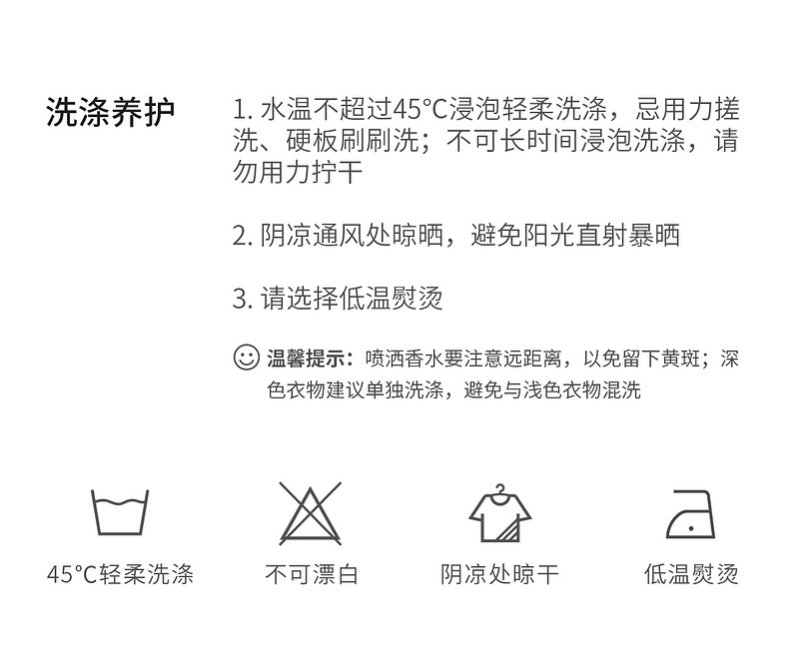 洗涤养护

1.水温不超过45°C浸泡轻柔洗涤，忌用力搓洗、硬板刷刷洗；不可长时间浸泡洗涤，请勿用力拧干

2.阴凉通风处晾晒，避免阳光直射暴晒

3.请选择低温熨烫

温馨提示：喷洒香水要注意远距离，以免留下黄斑；深色衣物建议单独洗涤，避免与浅色衣物混洗

45°C轻柔洗涤 不可漂白 阴凉处晾干 低温熨烫